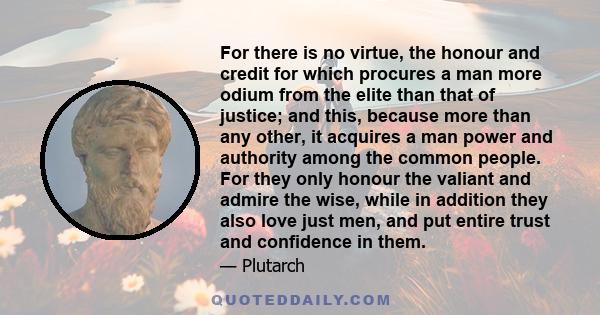 For there is no virtue, the honour and credit for which procures a man more odium from the elite than that of justice; and this, because more than any other, it acquires a man power and authority among the common people. For they only honour the valiant and admire the wise, while in addition they also love just men, and put entire trust and confidence in them.

— Plutarch

QUOTEDDAILY.COM